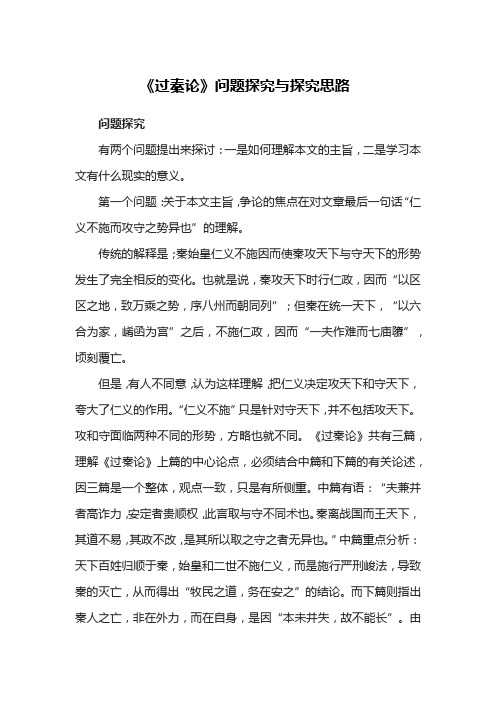 《过秦论》问题探究与探究思路

问题探究

有两个问题提出来探讨：一是如何理解本文的主旨，二是学习本文有什么现实的意义。

第一个问题:关于本文主旨,争论的焦点在对文章最后一句话“仁义不施而攻守之势异也”的理解。

传统的解释是;秦始皇仁义不施因而使秦攻天下与守天下的形势发生了完全相反的变化。也就是说，秦攻天下时行仁政，因而“以区区之地，致万乘之势，序八州而朝同列”；但秦在统一天下，“以六合为家，崤函为宫”之后，不施仁政，因而“一夫作难而七庙隳”，顷刻覆亡。

但是,有人不同意,认为这样理解,把仁义决定攻天下和守天下，夸大了仁义的作用。“仁义不施”只是针对守天下,并不包括攻天下。攻和守面临两种不同的形势，方略也就不同。《过秦论》共有三篇，理解《过秦论》上篇的中心论点，必须结合中篇和下篇的有关论述，因三篇是一个整体，观点一致，只是有所侧重。中篇有语：“夫兼并者高诈力,安定者贵顺权,此言取与守不同术也。秦离战国而王天下，其道不易,其政不改,是其所以取之守之者无异也。”中篇重点分析：天下百姓归顺于秦，始皇和二世不施仁义，而是施行严刑峻法，导致秦的灭亡，从而得出“牧民之道，务在安之”的结论。而下篇则指出秦人之亡，非在外力，而在自身，是因“本末并失，故不能长”。由